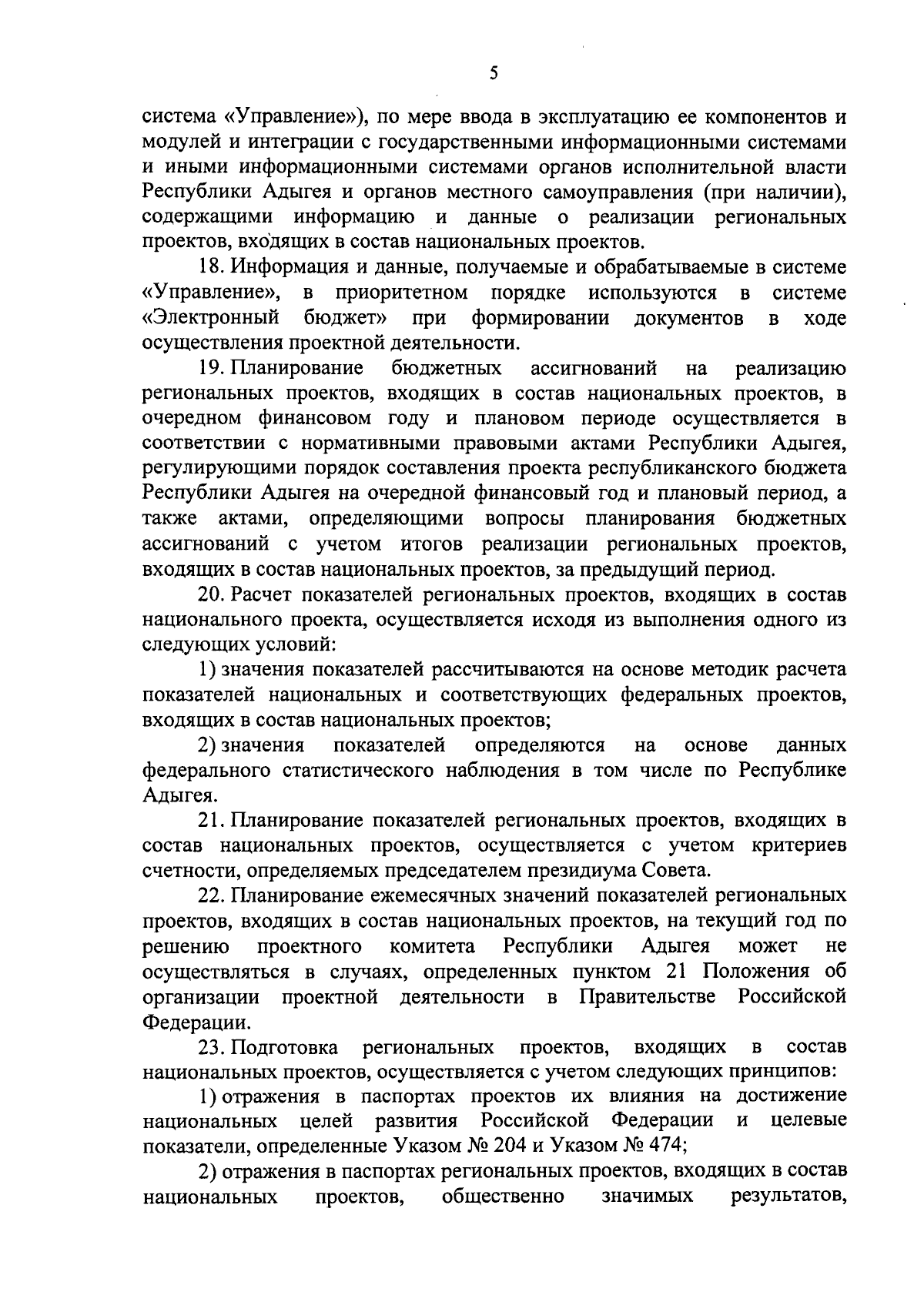 5

система «Управление»), по мере ввода в эксплуатацию ее компонентов и модулей и интеграции с государственными информационными системами и иными информационными системами органов исполнительной власти Республики Адыгея и органов местного самоуправления (при наличии), содержащими информацию и данные о реализации региональных проектов, входящих в состав национальных проектов.

18. Информация и данные, получаемые и обрабатываемые в системе «Управление», в приоритетном порядке используются в системе «Электронный бюджет» при формировании документов в ходе осуществления проектной деятельности.

19. Планирование бюджетных ассигнований на реализацию региональных проектов, входящих в состав национальных проектов, в очередном финансовом году и плановом периоде осуществляется в соответствии с нормативными правовыми актами Республики Адыгея, регулирующими порядок составления проекта республиканского бюджета Республики Адыгея на очередной финансовый год и плановый период, а также актами, определяющими вопросы планирования бюджетных ассигнований с учетом итогов реализации региональных проектов, входящих в состав национальных проектов, за предыдущий период.

20. Расчет показателей региональных проектов, входящих в состав национального проекта, осуществляется исходя из выполнения одного из следующих условий:

1) значения показателей рассчитываются на основе методик расчета показателей национальных и соответствующих федеральных проектов, входящих в состав национальных проектов;

2) значения показателей определяются на основе данных федерального статистического наблюдения в том числе по Республике Адыгея.

21. Планирование показателей региональных проектов, входящих в состав национальных проектов, осуществляется с учетом критериев счетности, определяемых председателем президиума Совета.

22. Планирование ежемесячных значений показателей региональных проектов, входящих в состав национальных проектов, на текущий год по решению проектного комитета Республики Адыгея может не осуществляться в случаях, определенных пунктом 21 Положения об организации проектной деятельности в Правительстве Российской Федерации.

23. Подготовка региональных проектов, входящих в состав национальных проектов, осуществляется с учетом следующих принципов:

1) отражения в паспортах проектов их влияния на достижение национальных целей развития Российской Федерации и целевые показатели, определенные Указом № 204 и Указом № 474;

2) отражения в паспортах региональных проектов, входящих в состав национальных проектов, общественно значимых результатов,